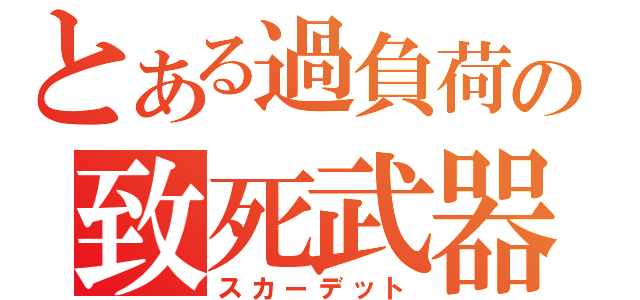 とある過負荷の
致死武器
スカーデット